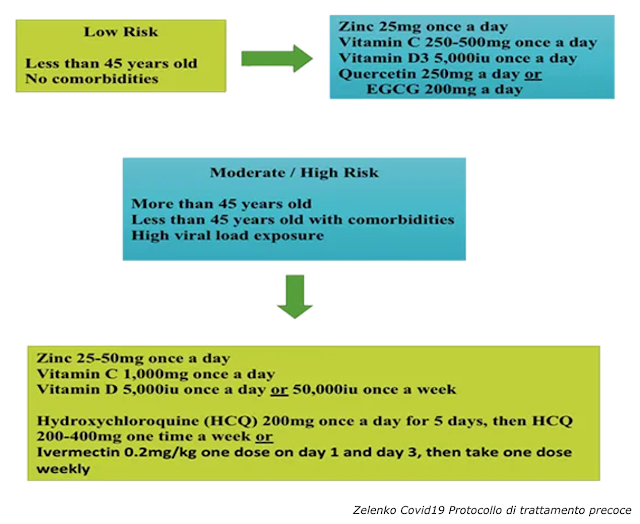 Low Risk

Less than 45 years old
No comorbidities

Zinc 25mg once a day
Vitamin C 250-500mg once a day
Vitamin D3 5,000iu once a day
Quercetin 250mg a day or
EGCG 200mg a day

Moderate / High Risk

More than 45 years old
Less than 45 years old with comorbidities
High viral load exposure

Zinc 25-50mg once a day
Vitamin C 1,000mg once a day
Vitamin D 5,000iu once a day or 50,000iu once a week

Hydroxychloroquine (HCQ) 200mg once a day for 5 days, then HCQ 200-400mg one time a week or
Ivermectin 0.2mg/kg one dose on day 1 and day 3, then take one dose weekly

Zelenko Covid19 Protocollo di trattamento precoce